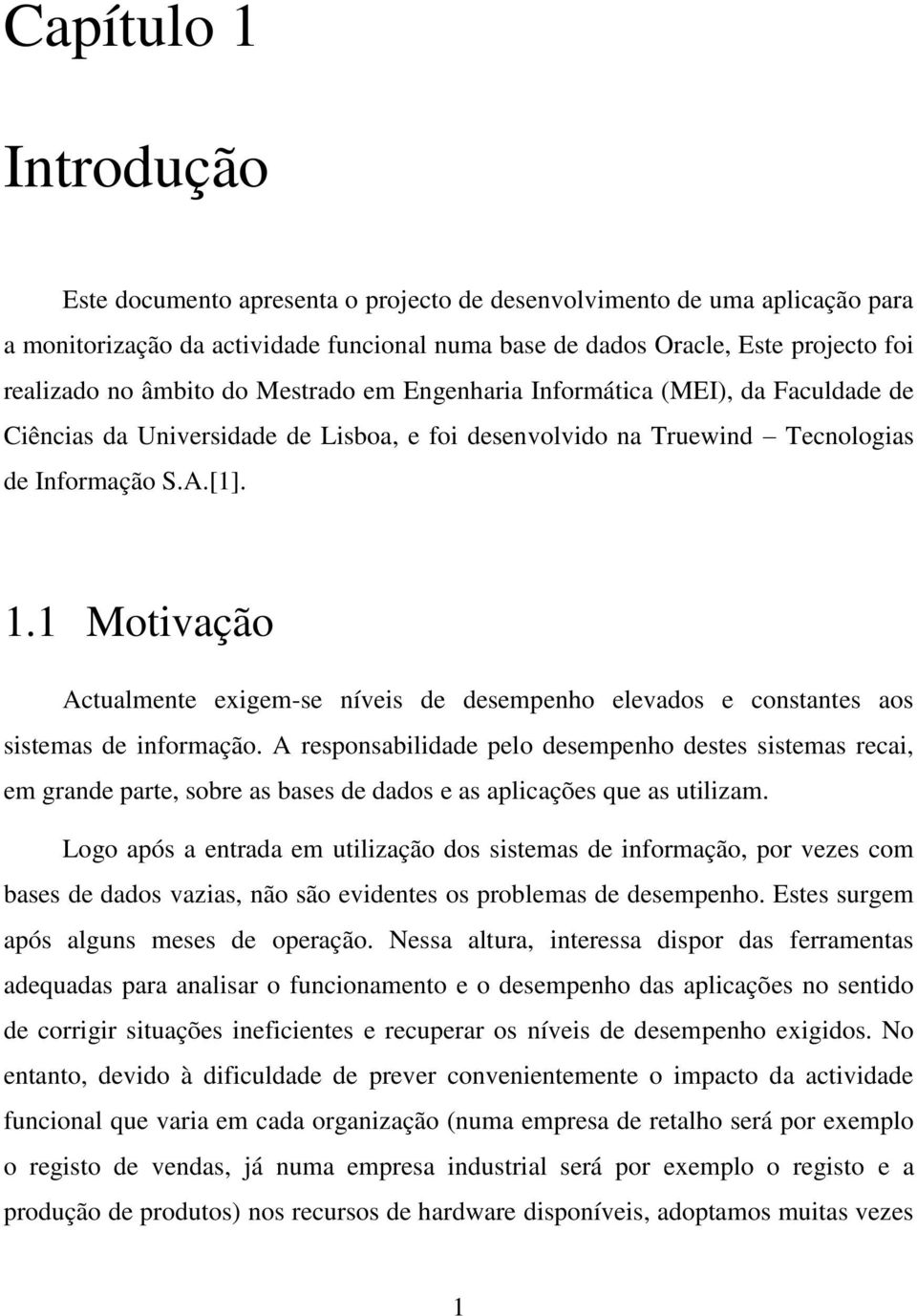 Capítulo 1

Introdução

Este documento apresenta o projecto de desenvolvimento de uma aplicação para a monitorização da actividade funcional numa base de dados Oracle, Este projecto foi realizado no âmbito do Mestrado em Engenharia Informática (MEI), da Faculdade de Ciências da Universidade de Lisboa, e foi desenvolvido na Truewind – Tecnologias de Informação S.A.[1].

1.1 Motivação

Actualmente exigem-se níveis de desempenho elevados e constantes aos sistemas de informação. A responsabilidade pelo desempenho destes sistemas recai, em grande parte, sobre as bases de dados e as aplicações que as utilizam.

Logo após a entrada em utilização dos sistemas de informação, por vezes com bases de dados vazias, não são evidentes os problemas de desempenho. Estes surgem após alguns meses de operação. Nessa altura, interessa dispor das ferramentas adequadas para analisar o funcionamento e o desempenho das aplicações no sentido de corrigir situações ineficientes e recuperar os níveis de desempenho exigidos. No entanto, devido à dificuldade de prever convenientemente o impacto da actividade funcional que varia em cada organização (numa empresa de retalho será por exemplo o registo de vendas, já numa empresa industrial será por exemplo o registo e a produção de produtos) nos recursos de hardware disponíveis, adoptamos muitas vezes

1